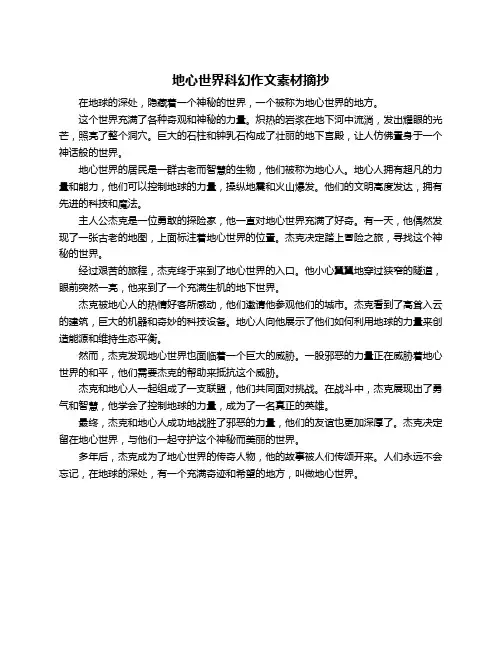 地心世界科幻作文素材摘抄

在地球的深处，隐藏着一个神秘的世界，一个被称为地心世界的地方。

这个世界充满了各种奇观和神秘的力量。炽热的岩浆在地下河中流淌，发出耀眼的光芒，照亮了整个洞穴。巨大的石柱和钟乳石构成了壮丽的地下宫殿，让人仿佛置身于一个神话般的世界。

地心世界的居民是一群古老而智慧的生物，他们被称为地心人。地心人拥有超凡的力量和能力，他们可以控制地球的力量，操纵地震和火山爆发。他们的文明高度发达，拥有先进的科技和魔法。

主人公杰克是一位勇敢的探险家，他一直对地心世界充满了好奇。有一天，他偶然发现了一张古老的地图，上面标注着地心世界的位置。杰克决定踏上冒险之旅，寻找这个神秘的世界。

经过艰苦的旅程，杰克终于来到了地心世界的入口。他小心翼翼地穿过狭窄的隧道，眼前突然一亮，他来到了一个充满生机的地下世界。

杰克被地心人的热情好客所感动，他们邀请他参观他们的城市。杰克看到了高耸入云的建筑，巨大的机器和奇妙的科技设备。地心人向他展示了他们如何利用地球的力量来创造能源和维持生态平衡。

然而，杰克发现地心世界也面临着一个巨大的威胁。一股邪恶的力量正在威胁着地心世界的和平，他们需要杰克的帮助来抵抗这个威胁。

杰克和地心人一起组成了一支联盟，他们共同面对挑战。在战斗中，杰克展现出了勇气和智慧，他学会了控制地球的力量，成为了一名真正的英雄。

最终，杰克和地心人成功地战胜了邪恶的力量，他们的友谊也更加深厚了。杰克决定留在地心世界，与他们一起守护这个神秘而美丽的世界。

多年后，杰克成为了地心世界的传奇人物，他的故事被人们传颂开来。人们永远不会忘记，在地球的深处，有一个充满奇迹和希望的地方，叫做地心世界。